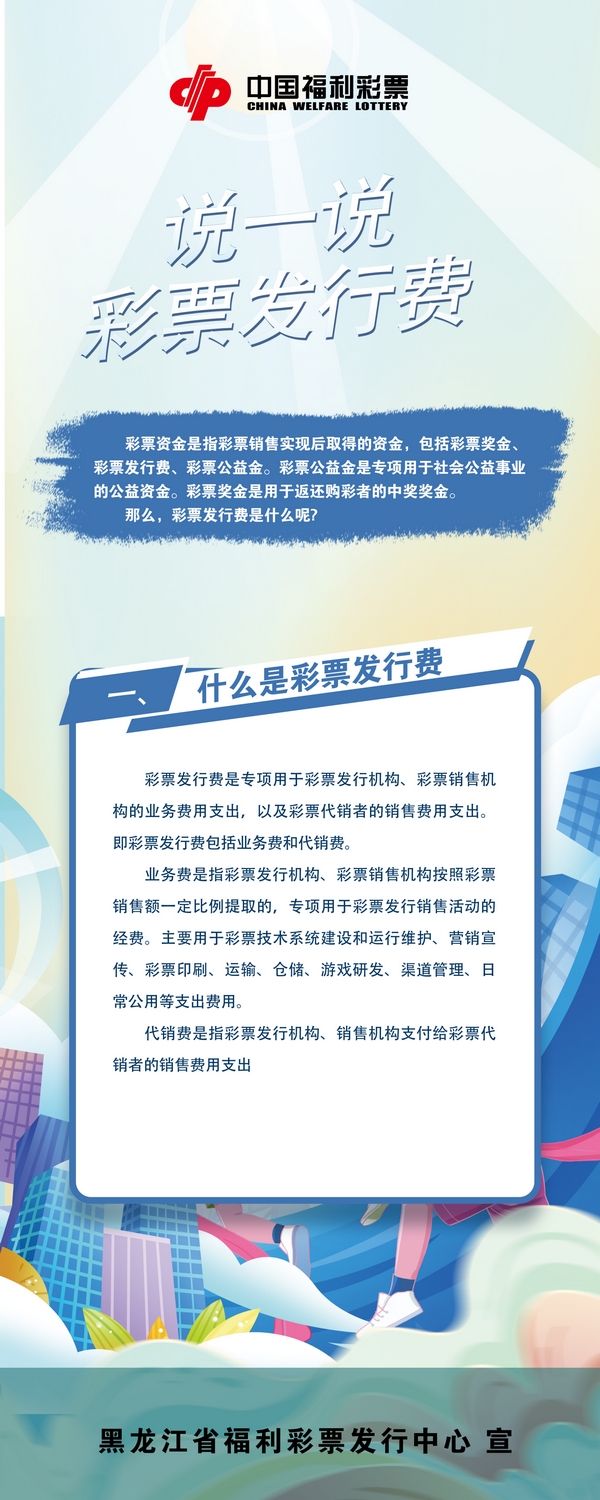 中国福利彩票
CHINA WELFARE LOTTERY

说一说
彩票发行费

彩票资金是指彩票销售实现后取得的资金，包括彩票奖金、彩票发行费、彩票公益金。彩票公益金是专项用于社会公益事业的公益资金。彩票奖金是用于返还购彩者的中奖奖金。

那么，彩票发行费是什么呢?

一、什么是彩票发行费

彩票发行费是专项用于彩票发行机构、彩票销售机构的业务费用支出，以及彩票代销者的销售费用支出。即彩票发行费包括业务费和代销费。

业务费是指彩票发行机构、彩票销售机构按照彩票销售额一定比例提取的，专项用于彩票发行销售活动的经费。主要用于彩票技术系统建设和运行维护、营销宣传、彩票印刷、运输、仓储、游戏研发、渠道管理、日常公用等支出费用。

代销费是指彩票发行机构、销售机构支付给彩票代销者的销售费用支出

黑龙江省福利彩票发行中心 宣